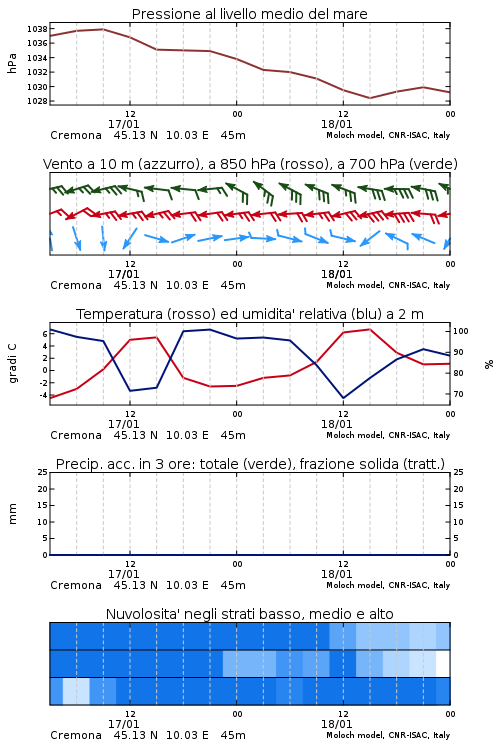 Pressione al livello medio del mare

hPa

1038
1036
1034
1032
1030
1028

12
17/01
00
12
18/01
00

Cremona 45.13 N 10.03 E 45m
Moloch model, CNR-ISAC, Italy

Vento a 10 m (azzurro), a 850 hPa (rosso), a 700 hPa (verde)

12
17/01
00
12
18/01
00

Cremona 45.13 N 10.03 E 45m
Moloch model, CNR-ISAC, Italy

Temperatura (rosso) ed umidita' relativa (blu) a 2 m

gradi C

6
4
2
0
-2
-4

%

100
90
80
70

12
17/01
00
12
18/01
00

Cremona 45.13 N 10.03 E 45m
Moloch model, CNR-ISAC, Italy

Precip. acc. in 3 ore: totale (verde), frazione solida (tratt.)

mm

25
20
15
10
5
0

25
20
15
10
5
0

12
17/01
00
12
18/01
00

Cremona 45.13 N 10.03 E 45m
Moloch model, CNR-ISAC, Italy

Nuvolosita' negli strati basso, medio e alto

12
17/01
00
12
18/01
00

Cremona 45.13 N 10.03 E 45m
Moloch model, CNR-ISAC, Italy